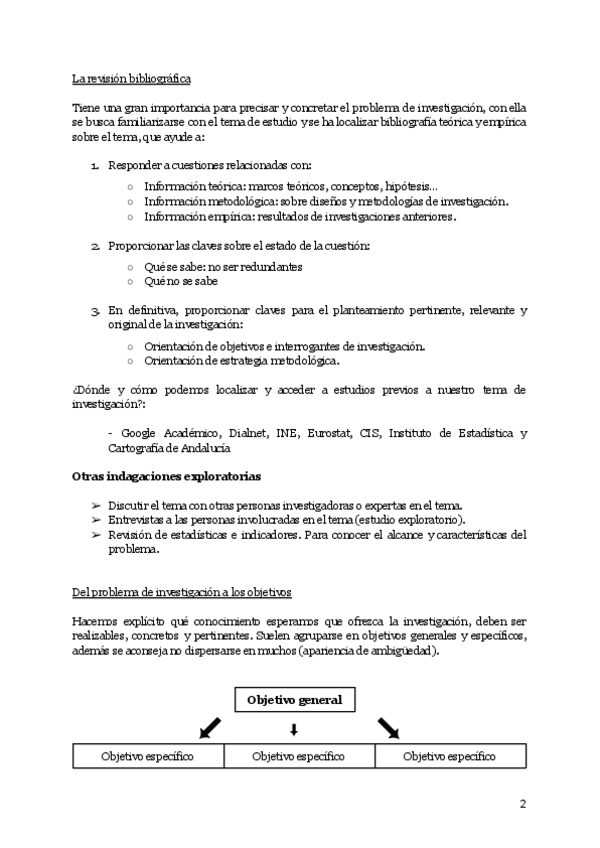 La revisión bibliográfica

Tiene una gran importancia para precisar y concretar el problema de investigación, con ella se busca familiarizarse con el tema de estudio y se ha localizar bibliografía teórica y empírica sobre el tema, que ayude a:

1. Responder a cuestiones relacionadas con:
   ○ Información teórica: marcos teóricos, conceptos, hipótesis...
   ○ Información metodológica: sobre diseños y metodologías de investigación.
   ○ Información empírica: resultados de investigaciones anteriores.

2. Proporcionar las claves sobre el estado de la cuestión:
   ○ Qué se sabe: no ser redundantes
   ○ Qué no se sabe

3. En definitiva, proporcionar claves para el planteamiento pertinente, relevante y original de la investigación:
   ○ Orientación de objetivos e interrogantes de investigación.
   ○ Orientación de estrategia metodológica.

¿Dónde y cómo podemos localizar y acceder a estudios previos a nuestro tema de investigación?:

- Google Académico, Dialnet, INE, Eurostat, CIS, Instituto de Estadística y Cartografía de Andalucía

Otras indagaciones exploratorias

➢ Discutir el tema con otras personas investigadoras o expertas en el tema.
➢ Entrevistas a las personas involucradas en el tema (estudio exploratorio).
➢ Revisión de estadísticas e indicadores. Para conocer el alcance y características del problema.

Del problema de investigación a los objetivos

Hacemos explícito qué conocimiento esperamos que ofrezca la investigación, deben ser realizables, concretos y pertinentes. Suelen agruparse en objetivos generales y específicos, además se aconseja no dispersarse en muchos (apariencia de ambigüedad).

Objetivo general

| Objetivo específico | Objetivo específico | Objetivo específico |
|---|---|---|

2